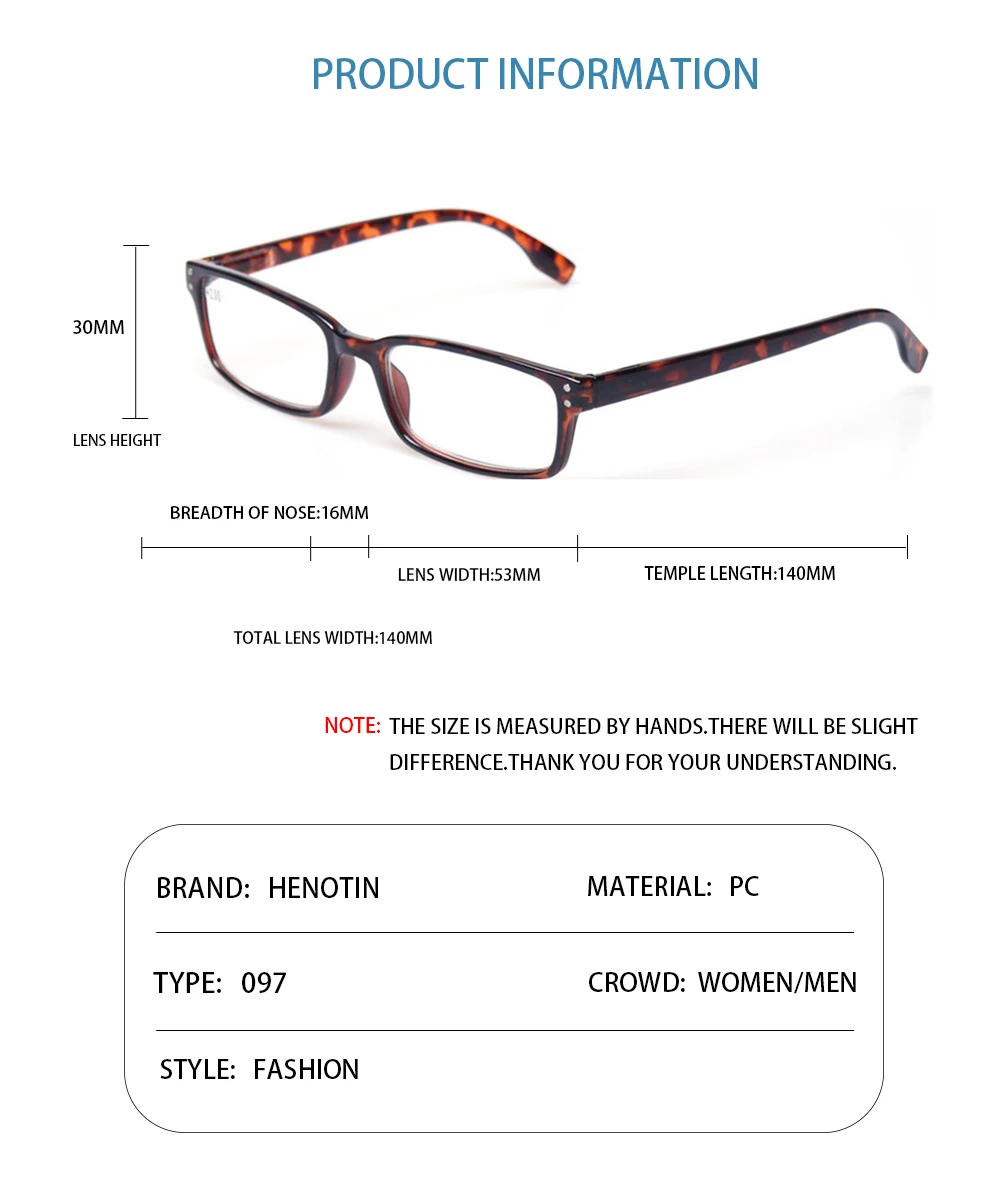 PRODUCT INFORMATION

30MM

LENS HEIGHT

BREADTH OF NOSE:16MM

LENS WIDTH:53MM

TEMPLE LENGTH:140MM

TOTAL LENS WIDTH:140MM

NOTE: THE SIZE IS MEASURED BY HANDS.THERE WILL BE SLIGHT DIFFERENCE.THANK YOU FOR YOUR UNDERSTANDING.

BRAND: HENOTIN

MATERIAL: PC

TYPE: 097

CROWD: WOMEN/MEN

STYLE: FASHION